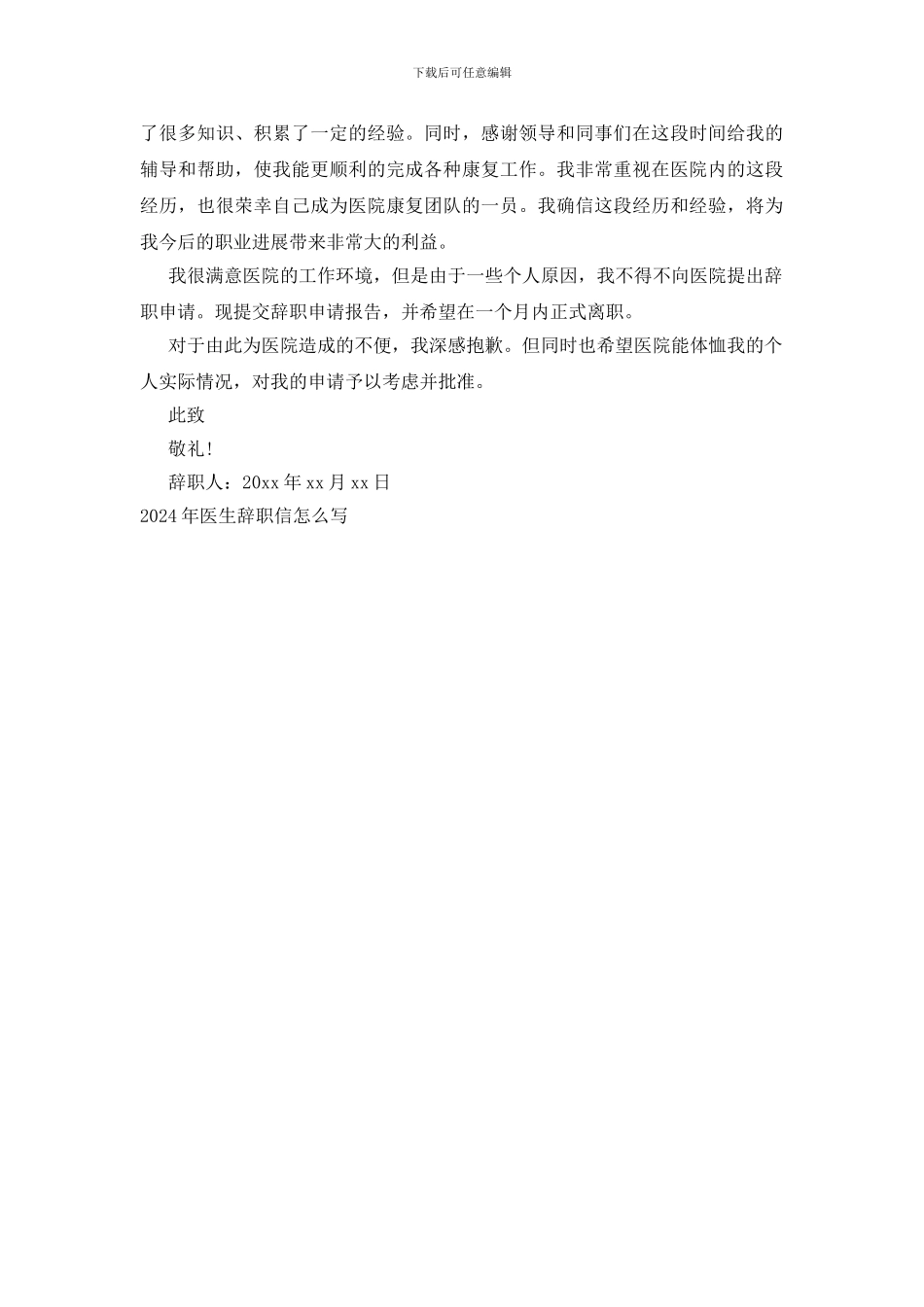 下载后可任意编辑

了很多知识、积累了一定的经验。同时，感谢领导和同事们在这段时间给我的辅导和帮助，使我能更顺利的完成各种康复工作。我非常重视在医院内的这段经历，也很荣幸自己成为医院康复团队的一员。我确信这段经历和经验，将为我今后的职业进展带来非常大的利益。

我很满意医院的工作环境，但是由于一些个人原因，我不得不向医院提出辞职申请。现提交辞职申请报告，并希望在一个月内正式离职。

对于由此为医院造成的不便，我深感抱歉。但同时也希望医院能体恤我的个人实际情况，对我的申请予以考虑并批准。

此致

敬礼!

辞职人：20xx 年 xx 月 xx 日

2024 年医生辞职信怎么写